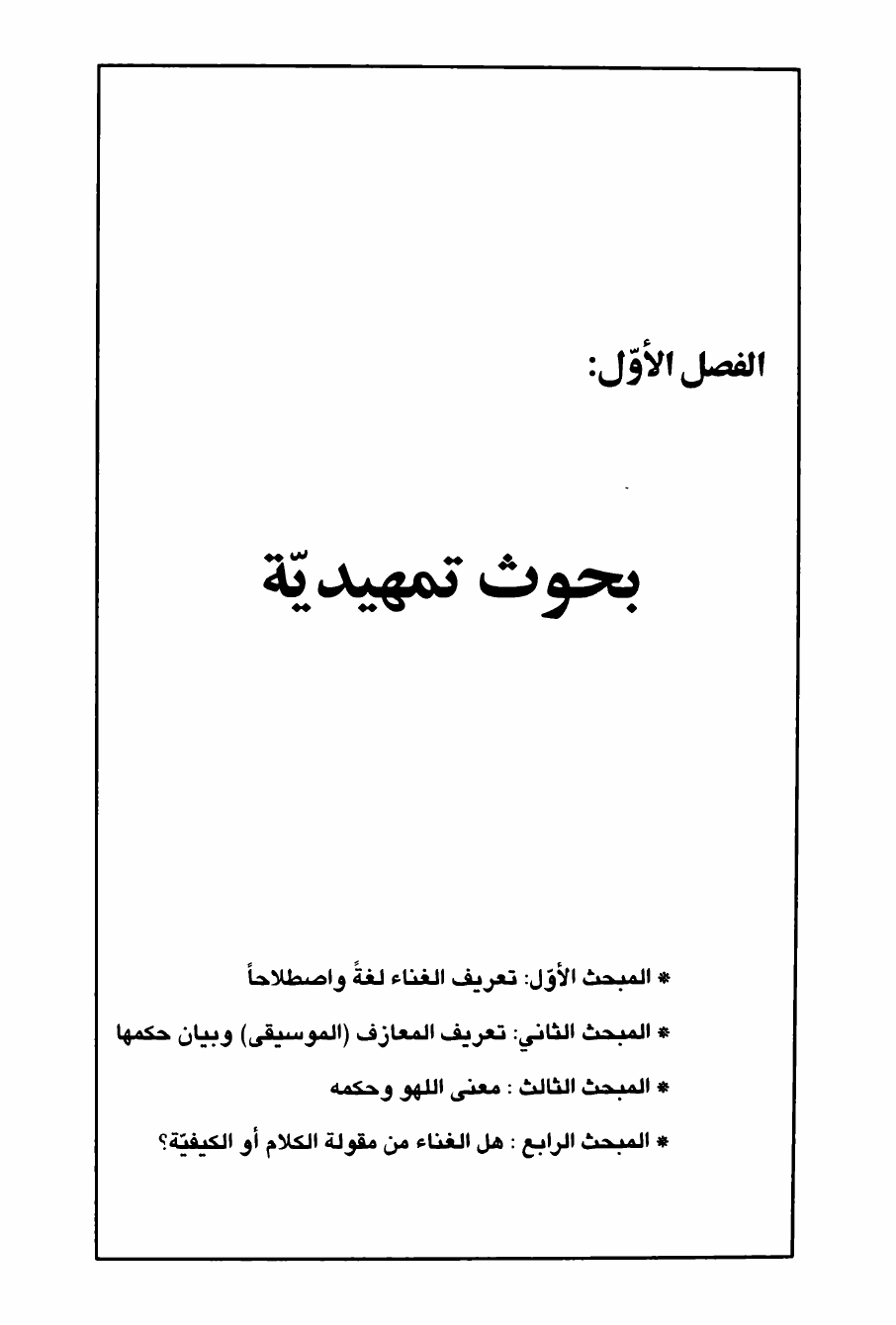 الفصل الأوّل:

بحوث تمهيديّة

* المبحث الأوّل: تعريف الغناء لغةً واصطلاحاً

* المبحث الثاني: تعريف المعازف (الموسيقى) وبيان حكمها

* المبحث الثالث : معنى اللهو وحكمه

* المبحث الرابع : هل الغناء من مقولة الكلام أو الكيفيّة؟